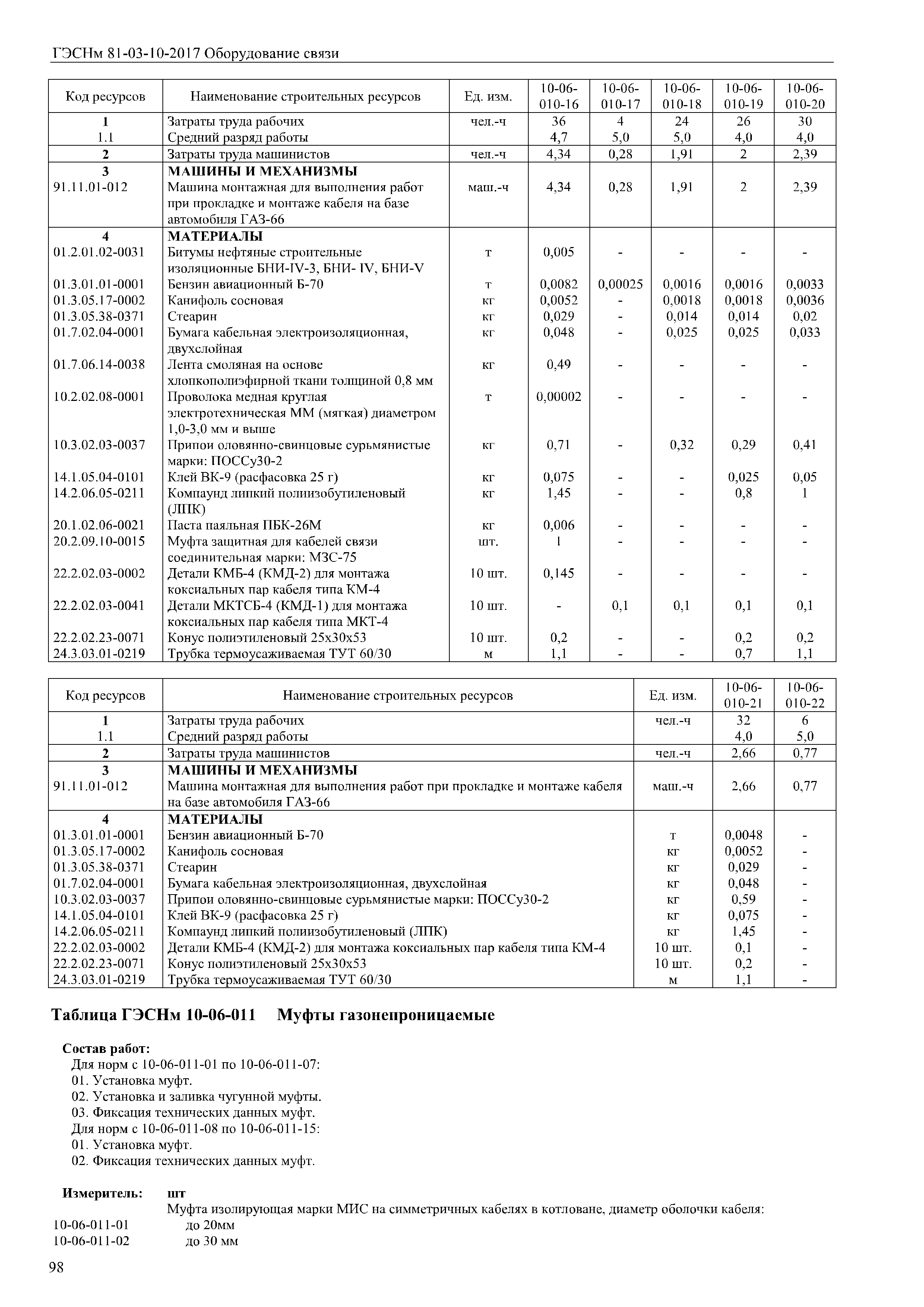 ГЭСНм 81-03-10-2017 Оборудование связи

| Код ресурсов | Наименование строительных ресурсов | Ед. изм. | 10-06-010-16 | 10-06-010-17 | 10-06-010-18 | 10-06-010-19 | 10-06-010-20 |
|---|---|---|---|---|---|---|---|
| 1 | Затраты труда рабочих | чел.-ч | 36 | 4 | 24 | 26 | 30 |
| 1.1 | Средний разряд работы | | 4,7 | 5,0 | 5,0 | 4,0 | 4,0 |
| 2 | Затраты труда машинистов | чел.-ч | 4,34 | 0,28 | 1,91 | 2 | 2,39 |
| 3 | МАШИНЫ И МЕХАНИЗМЫ | | | | | | |
| 91.11.01-012 | Машина монтажная для выполнения работ при прокладке и монтаже кабеля на базе автомобиля ГАЗ-66 | маш.-ч | 4,34 | 0,28 | 1,91 | 2 | 2,39 |
| 4 | МАТЕРИАЛЫ | | | | | | |
| 01.2.01.02-0031 | Битумы нефтяные строительные изоляционные БНИ-IV-3, БНИ- IV, БНИ-V | т | 0,005 | - | - | - | - |
| 01.3.01.01-0001 | Бензин авиационный Б-70 | т | 0,0082 | 0,00025 | 0,0016 | 0,0016 | 0,0033 |
| 01.3.05.17-0002 | Канифоль сосновая | кг | 0,0052 | - | 0,0018 | 0,0018 | 0,0036 |
| 01.3.05.38-0371 | Стеарин | кг | 0,029 | - | 0,014 | 0,014 | 0,02 |
| 01.7.02.04-0001 | Бумага кабельная электроизоляционная, двухслойная | кг | 0,048 | - | 0,025 | 0,025 | 0,033 |
| 01.7.06.14-0038 | Лента смоляная на основе хлопкополиэфирной ткани толщиной 0,8 мм | кг | 0,49 | - | - | - | - |
| 10.2.02.08-0001 | Проволока медная круглая электротехническая ММ (мягкая) диаметром 1,0-3,0 мм и выше | т | 0,00002 | - | - | - | - |
| 10.3.02.03-0037 | Припои оловянно-свинцовые сурьмянистые марки: ПОССу30-2 | кг | 0,71 | - | 0,32 | 0,29 | 0,41 |
| 14.1.05.04-0101 | Клей ВК-9 (расфасовка 25 г) | кг | 0,075 | - | - | 0,025 | 0,05 |
| 14.2.06.05-0211 | Компаунд липкий полиизобутиленовый (ЛПК) | кг | 1,45 | - | - | 0,8 | 1 |
| 20.1.02.06-0021 | Паста паяльная ПБК-26М | кг | 0,006 | - | - | - | - |
| 20.2.09.10-0015 | Муфта защитная для кабелей связи соединительная марки: МЗС-75 | шт. | 1 | - | - | - | - |
| 22.2.02.03-0002 | Детали КМБ-4 (КМД-2) для монтажа коксиальных пар кабеля типа КМ-4 | 10 шт. | 0,145 | - | - | - | - |
| 22.2.02.03-0041 | Детали МКТСБ-4 (КМД-1) для монтажа коксиальных пар кабеля типа МКТ-4 | 10 шт. | - | 0,1 | 0,1 | 0,1 | 0,1 |
| 22.2.02.23-0071 | Конус полиэтиленовый 25х30х53 | 10 шт. | 0,2 | - | - | 0,2 | 0,2 |
| 24.3.03.01-0219 | Трубка термоусаживаемая ТУТ 60/30 | м | 1,1 | - | - | 0,7 | 1,1 |

| Код ресурсов | Наименование строительных ресурсов | Ед. изм. | 10-06-010-21 | 10-06-010-22 |
|---|---|---|---|---|
| 1 | Затраты труда рабочих | чел.-ч | 32 | 6 |
| 1.1 | Средний разряд работы | | 4,0 | 5,0 |
| 2 | Затраты труда машинистов | чел.-ч | 2,66 | 0,77 |
| 3 | МАШИНЫ И МЕХАНИЗМЫ | | | |
| 91.11.01-012 | Машина монтажная для выполнения работ при прокладке и монтаже кабеля на базе автомобиля ГАЗ-66 | маш.-ч | 2,66 | 0,77 |
| 4 | МАТЕРИАЛЫ | | | |
| 01.3.01.01-0001 | Бензин авиационный Б-70 | т | 0,0048 | - |
| 01.3.05.17-0002 | Канифоль сосновая | кг | 0,0052 | - |
| 01.3.05.38-0371 | Стеарин | кг | 0,029 | - |
| 01.7.02.04-0001 | Бумага кабельная электроизоляционная, двухслойная | кг | 0,048 | - |
| 10.3.02.03-0037 | Припои оловянно-свинцовые сурьмянистые марки: ПОССу30-2 | кг | 0,59 | - |
| 14.1.05.04-0101 | Клей ВК-9 (расфасовка 25 г) | кг | 0,075 | - |
| 14.2.06.05-0211 | Компаунд липкий полиизобутиленовый (ЛПК) | кг | 1,45 | - |
| 22.2.02.03-0002 | Детали КМБ-4 (КМД-2) для монтажа коксиальных пар кабеля типа КМ-4 | 10 шт. | 0,1 | - |
| 22.2.02.23-0071 | Конус полиэтиленовый 25х30х53 | 10 шт. | 0,2 | - |
| 24.3.03.01-0219 | Трубка термоусаживаемая ТУТ 60/30 | м | 1,1 | - |

Таблица ГЭСНм 10-06-011 Муфты газонепроницаемые

Состав работ:
Для норм с 10-06-011-01 по 10-06-011-07:
01. Установка муфт.
02. Установка и заливка чугунной муфты.
03. Фиксация технических данных муфт.
Для норм с 10-06-011-08 по 10-06-011-15:
01. Установка муфт.
02. Фиксация технических данных муфт.

Измеритель: шт
Муфта изолирующая марки МИС на симметричных кабелях в котловане, диаметр оболочки кабеля:
10-06-011-01 до 20мм
10-06-011-02 до 30 мм

98